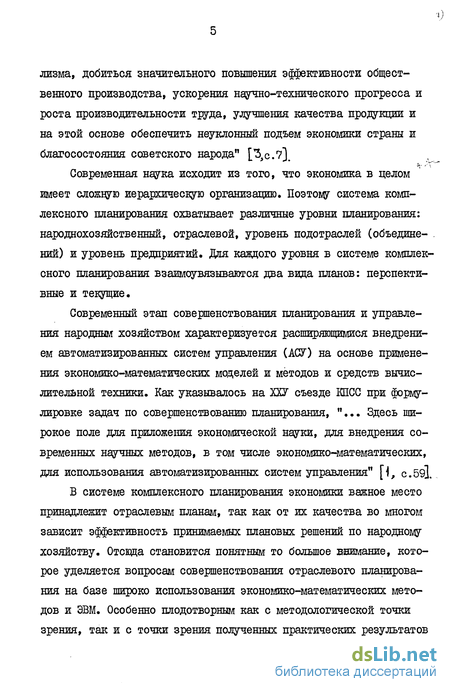 5

лизма, добиться значительного повышения эффективности общественного производства, ускорения научно-технического прогресса и роста производительности труда, улучшения качества продукции и на этой основе обеспечить неуклонный подъем экономики страны и благосостояния советского народа" [3,с.7].

Современная наука исходит из того, что экономика в целом имеет сложную иерархическую организацию. Поэтому система комплексного планирования охватывает различные уровни планирования: народнохозяйственный, отраслевой, уровень подотраслей (объединений) и уровень предприятий. Для каждого уровня в системе комплексного планирования взаимоувязываются два вида планов: перспективные и текущие.

Современный этап совершенствования планирования и управления народным хозяйством характеризуется расширяющимися внедрением автоматизированных систем управления (АСУ) на основе применения экономико-математических моделей и методов и средств вычислительной техники. Как указывалось на ХХУ съезде КПСС при формулировке задач по совершенствованию планирования, "... Здесь широкое поле для приложения экономической науки, для внедрения современных научных методов, в том числе экономико-математических, для использования автоматизированных систем управления" [1, с.59].

В системе комплексного планирования экономики важное место принадлежит отраслевым планам, так как от их качества во многом зависит эффективность принимаемых плановых решений по народному хозяйству. Отсюда становится понятным то большое внимание, которое уделяется вопросам совершенствования отраслевого планирования на базе широко использования экономико-математических методов и ЭВМ. Особенно плодотворным как с методологической точки зрения, так и с точки зрения полученных практических результатов

dsLib.net
библиотека диссертаций